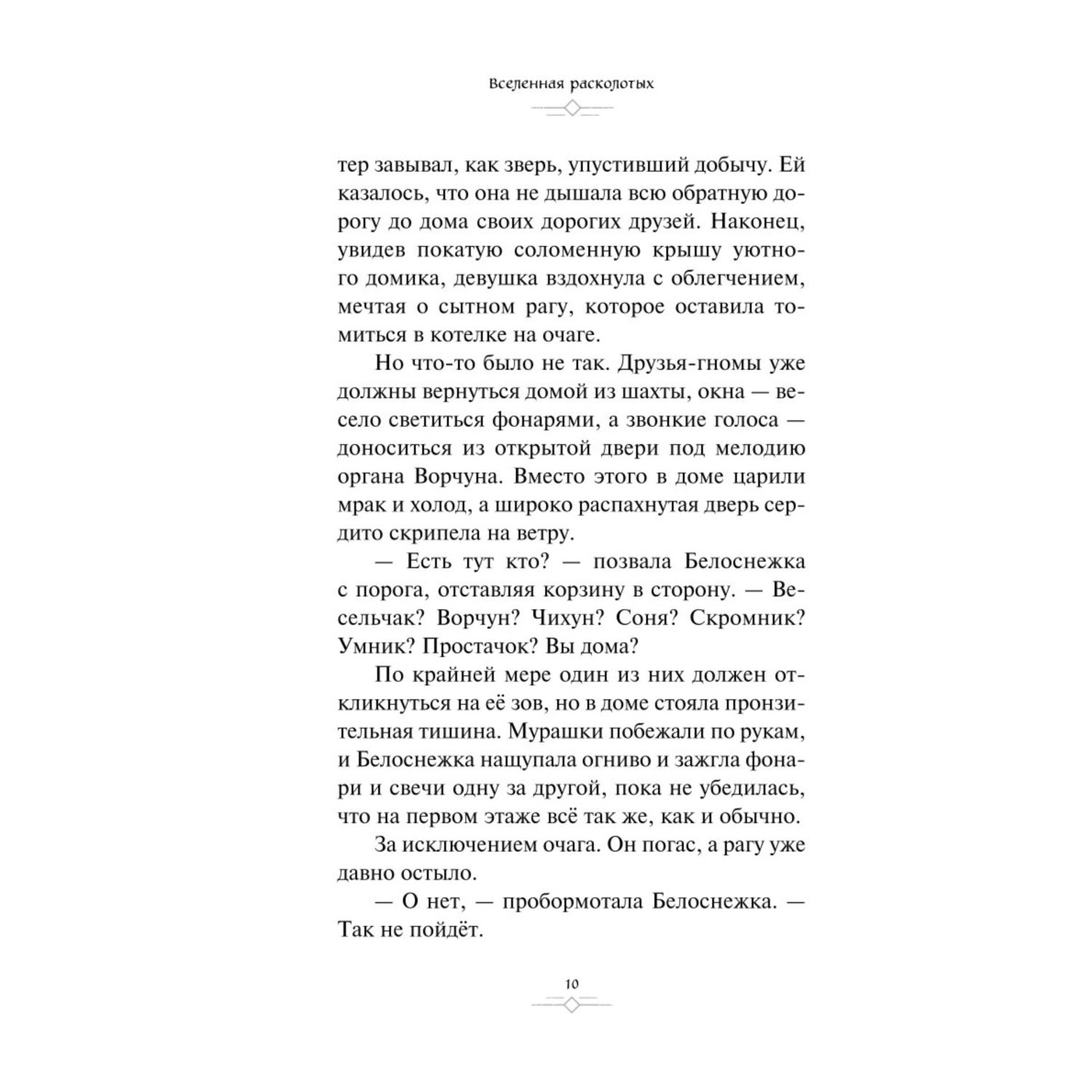 Вселенная расколотых

тер завывал, как зверь, упустивший добычу. Ей казалось, что она не дышала всю обратную дорогу до дома своих дорогих друзей. Наконец, увидев покатую соломенную крышу уютного домика, девушка вздохнула с облегчением, мечтая о сытном рагу, которое оставила томиться в котелке на очаге.

Но что-то было не так. Друзья-гномы уже должны вернуться домой из шахты, окна — весело светиться фонарями, а звонкие голоса — доноситься из открытой двери под мелодию органа Ворчуна. Вместо этого в доме царили мрак и холод, а широко распахнутая дверь сердито скрипела на ветру.

— Есть тут кто? — позвала Белоснежка с порога, отставляя корзину в сторону. — Весельчак? Ворчун? Чихун? Соня? Скромник? Умник? Простачок? Вы дома?

По крайней мере один из них должен откликнуться на её зов, но в доме стояла пронзительная тишина. Мурашки побежали по рукам, и Белоснежка нащупала огниво и зажгла фонари и свечи одну за другой, пока не убедилась, что на первом этаже всё так же, как и обычно.

За исключением очага. Он погас, а рагу уже давно остыло.

— О нет, — пробормотала Белоснежка. — Так не пойдёт.

10